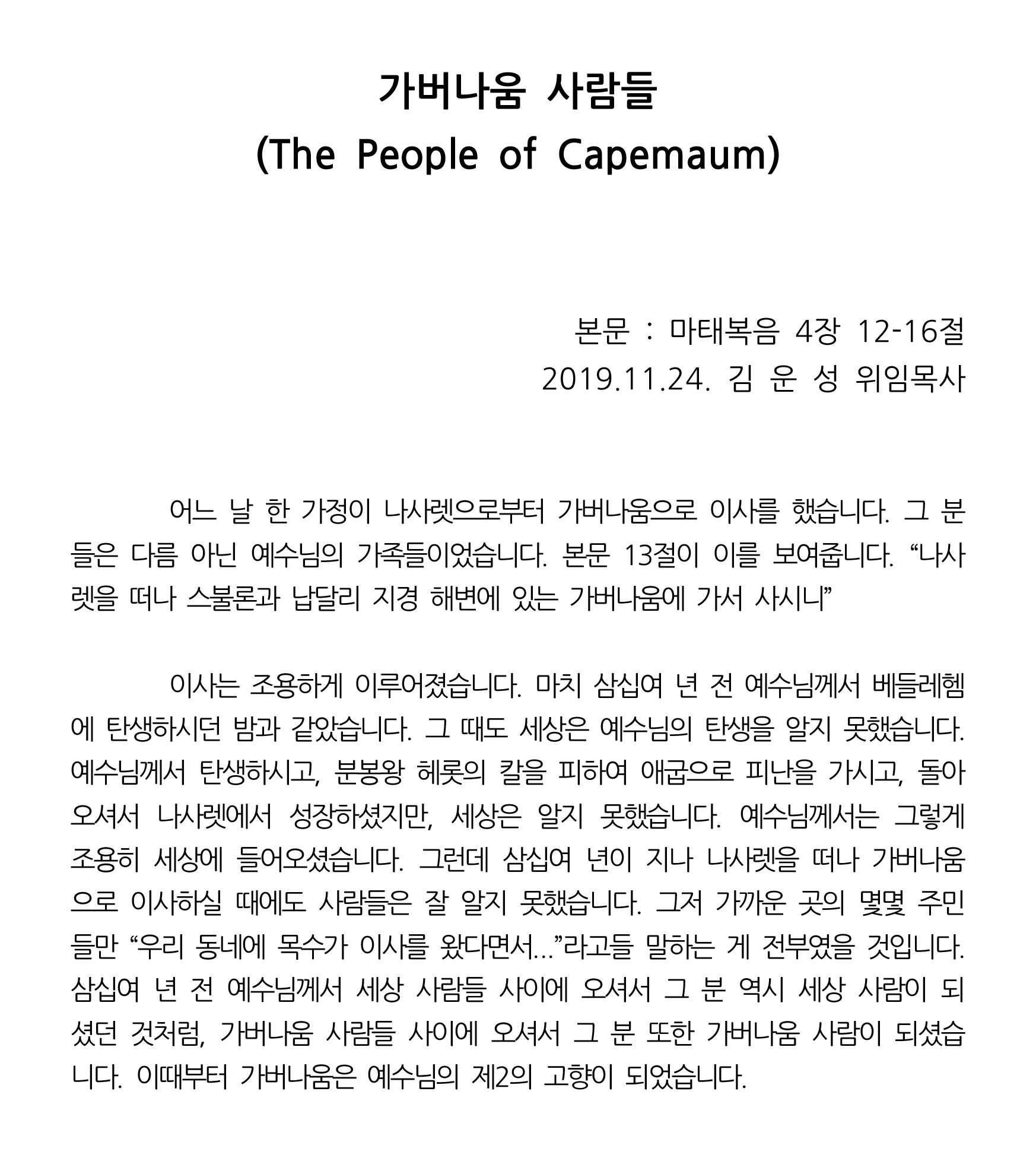 가버나움 사람들
(The People of Capemaum)

본문 : 마태복음 4장 12-16절
2019.11.24. 김 운 성 위임목사

어느 날 한 가정이 나사렛으로부터 가버나움으로 이사를 했습니다. 그 분들은 다름 아닌 예수님의 가족들이었습니다. 본문 13절이 이를 보여줍니다. “나사렛을 떠나 스불론과 납달리 지경 해변에 있는 가버나움에 가서 사시니”

이사는 조용하게 이루어졌습니다. 마치 삼십여 년 전 예수님께서 베들레헴에 탄생하시던 밤과 같았습니다. 그 때도 세상은 예수님의 탄생을 알지 못했습니다. 예수님께서 탄생하시고, 분봉왕 헤롯의 칼을 피하여 애굽으로 피난을 가시고, 돌아오셔서 나사렛에서 성장하셨지만, 세상은 알지 못했습니다. 예수님께서는 그렇게 조용히 세상에 들어오셨습니다. 그런데 삼십여 년이 지나 나사렛을 떠나 가버나움으로 이사하실 때에도 사람들은 잘 알지 못했습니다. 그저 가까운 곳의 몇몇 주민들만 “우리 동네에 목수가 이사를 왔다면서...”라고들 말하는 게 전부였을 것입니다. 삼십여 년 전 예수님께서 세상 사람들 사이에 오셔서 그 분 역시 세상 사람이 되셨던 것처럼, 가버나움 사람들 사이에 오셔서 그 분 또한 가버나움 사람이 되셨습니다. 이때부터 가버나움은 예수님의 제2의 고향이 되었습니다.